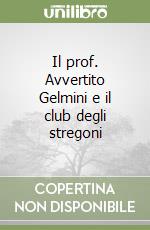 unilibro

Il prof. Avvertito Gelmini e il club degli stregoni

COPERTINA NON DISPONIBILE